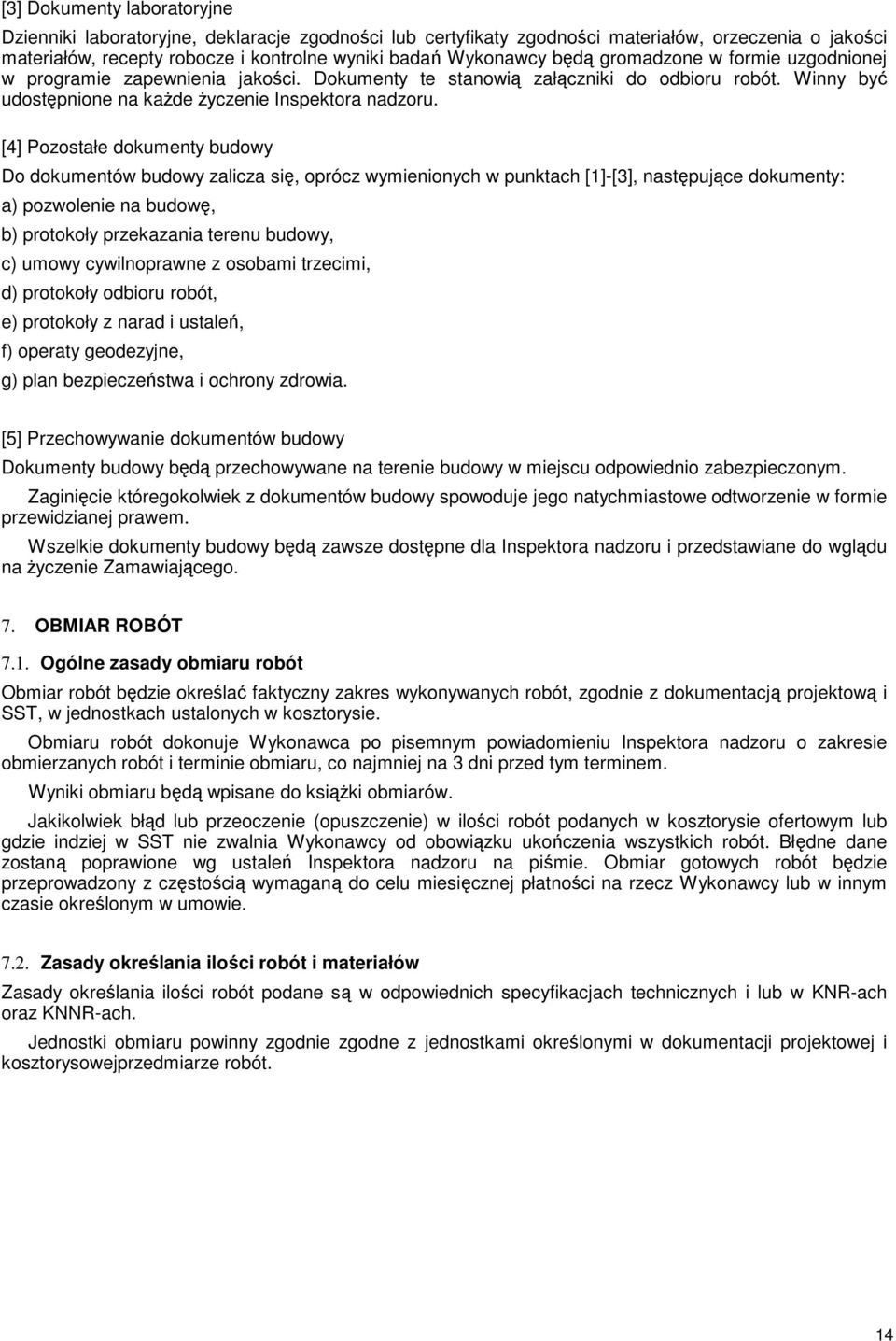 [3] Dokumenty laboratoryjne

Dzienniki laboratoryjne, deklaracje zgodności lub certyfikaty zgodności materiałów, orzeczenia o jakości materiałów, recepty robocze i kontrolne wyniki badań Wykonawcy będą gromadzone w formie uzgodnionej w programie zapewnienia jakości. Dokumenty te stanowią załączniki do odbioru robót. Winny być udostępnione na każde życzenie Inspektora nadzoru.

[4] Pozostałe dokumenty budowy

Do dokumentów budowy zalicza się, oprócz wymienionych w punktach [1]-[3], następujące dokumenty:

a) pozwolenie na budowę,

b) protokoły przekazania terenu budowy,

c) umowy cywilnoprawne z osobami trzecimi,

d) protokoły odbioru robót,

e) protokoły z narad i ustaleń,

f) operaty geodezyjne,

g) plan bezpieczeństwa i ochrony zdrowia.

[5] Przechowywanie dokumentów budowy

Dokumenty budowy będą przechowywane na terenie budowy w miejscu odpowiednio zabezpieczonym.

Zaginięcie któregokolwiek z dokumentów budowy spowoduje jego natychmiastowe odtworzenie w formie przewidzianej prawem.

Wszelkie dokumenty budowy będą zawsze dostępne dla Inspektora nadzoru i przedstawiane do wglądu na życzenie Zamawiającego.

7. OBMIAR ROBÓT

7.1. Ogólne zasady obmiaru robót

Obmiar robót będzie określać faktyczny zakres wykonywanych robót, zgodnie z dokumentacją projektową i SST, w jednostkach ustalonych w kosztorysie.

Obmiaru robót dokonuje Wykonawca po pisemnym powiadomieniu Inspektora nadzoru o zakresie obmierzanych robót i terminie obmiaru, co najmniej na 3 dni przed tym terminem.

Wyniki obmiaru będą wpisane do książki obmiarów.

Jakikolwiek błąd lub przeoczenie (opuszczenie) w ilości robót podanych w kosztorysie ofertowym lub gdzie indziej w SST nie zwalnia Wykonawcy od obowiązku ukończenia wszystkich robót. Błędne dane zostaną poprawione wg ustaleń Inspektora nadzoru na piśmie. Obmiar gotowych robót będzie przeprowadzony z częstością wymaganą do celu miesięcznej płatności na rzecz Wykonawcy lub w innym czasie określonym w umowie.

7.2. Zasady określania ilości robót i materiałów

Zasady określania ilości robót podane są w odpowiednich specyfikacjach technicznych i lub w KNR-ach oraz KNNR-ach.

Jednostki obmiaru powinny zgodnie zgodne z jednostkami określonymi w dokumentacji projektowej i kosztorysowejprzedmiarze robót.

14